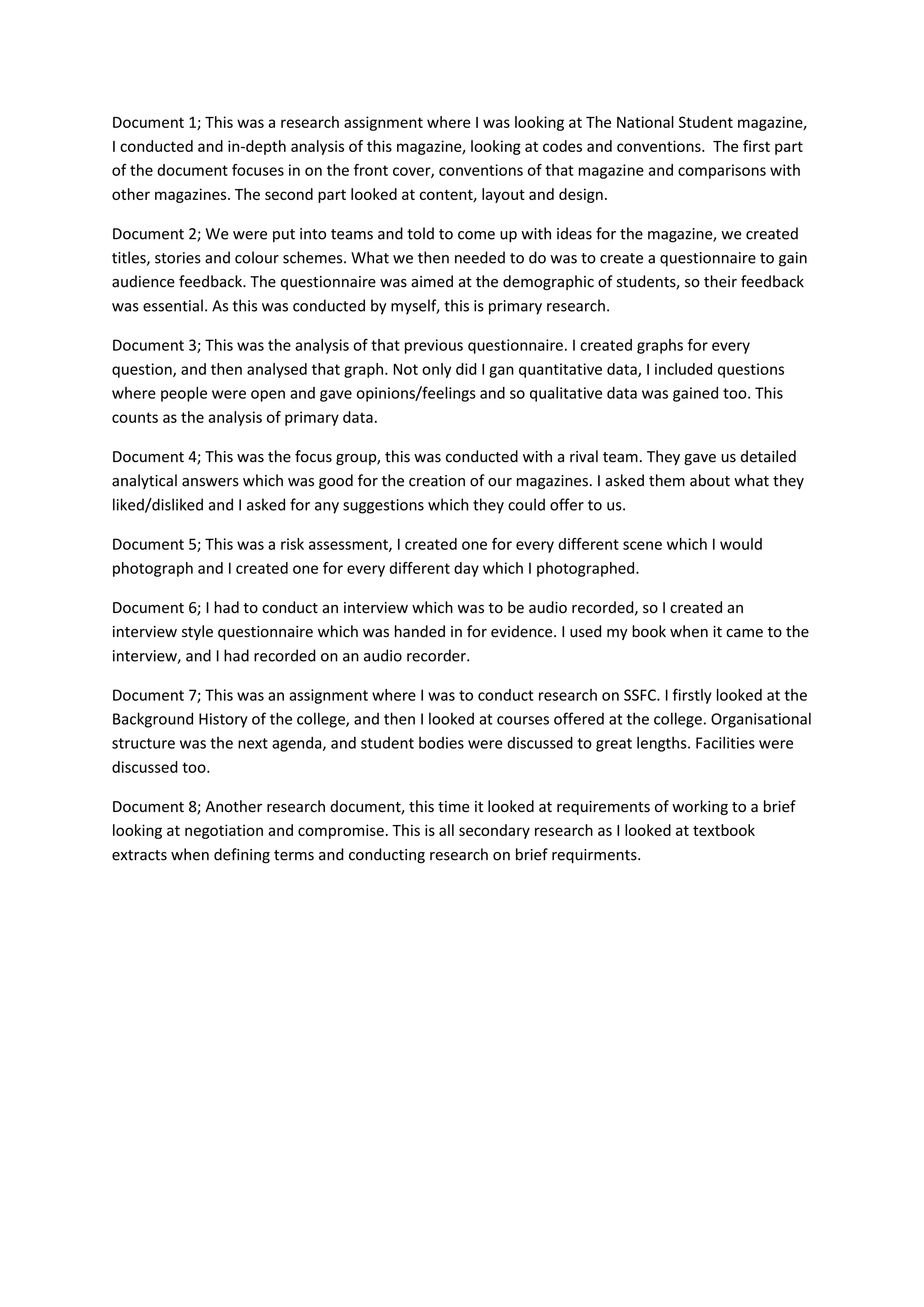 Document 1; This was a research assignment where I was looking at The National Student magazine, I conducted and in-depth analysis of this magazine, looking at codes and conventions. The first part of the document focuses in on the front cover, conventions of that magazine and comparisons with other magazines. The second part looked at content, layout and design.

Document 2; We were put into teams and told to come up with ideas for the magazine, we created titles, stories and colour schemes. What we then needed to do was to create a questionnaire to gain audience feedback. The questionnaire was aimed at the demographic of students, so their feedback was essential. As this was conducted by myself, this is primary research.

Document 3; This was the analysis of that previous questionnaire. I created graphs for every question, and then analysed that graph. Not only did I gan quantitative data, I included questions where people were open and gave opinions/feelings and so qualitative data was gained too. This counts as the analysis of primary data.

Document 4; This was the focus group, this was conducted with a rival team. They gave us detailed analytical answers which was good for the creation of our magazines. I asked them about what they liked/disliked and I asked for any suggestions which they could offer to us.

Document 5; This was a risk assessment, I created one for every different scene which I would photograph and I created one for every different day which I photographed.

Document 6; I had to conduct an interview which was to be audio recorded, so I created an interview style questionnaire which was handed in for evidence. I used my book when it came to the interview, and I had recorded on an audio recorder.

Document 7; This was an assignment where I was to conduct research on SSFC. I firstly looked at the Background History of the college, and then I looked at courses offered at the college. Organisational structure was the next agenda, and student bodies were discussed to great lengths. Facilities were discussed too.

Document 8; Another research document, this time it looked at requirements of working to a brief looking at negotiation and compromise. This is all secondary research as I looked at textbook extracts when defining terms and conducting research on brief requirments.